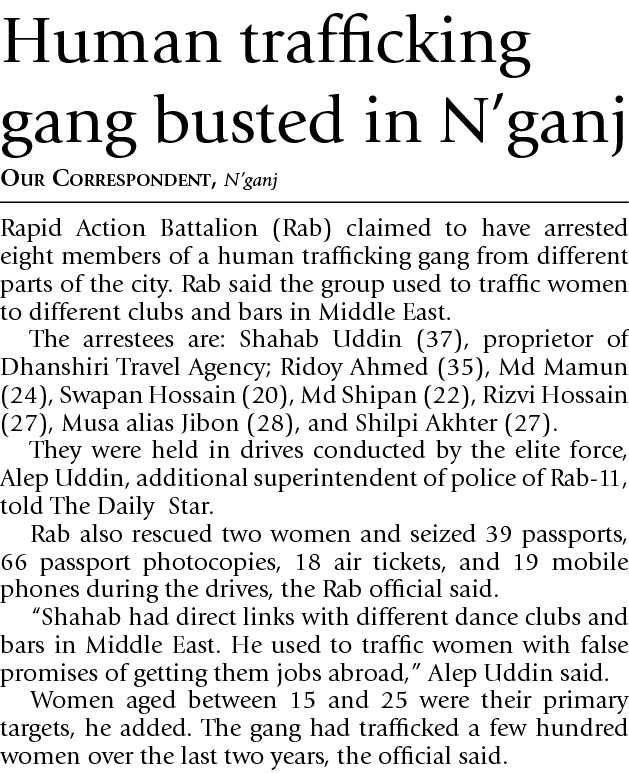 Human trafficking gang busted in N'ganj

OUR CORRESPONDENT, N'ganj

Rapid Action Battalion (Rab) claimed to have arrested eight members of a human trafficking gang from different parts of the city. Rab said the group used to traffic women to different clubs and bars in Middle East.

The arrestees are: Shahab Uddin (37), proprietor of Dhanshiri Travel Agency; Ridoy Ahmed (35), Md Mamun (24), Swapan Hossain (20), Md Shipan (22), Rizvi Hossain (27), Musa alias Jibon (28), and Shilpi Akhter (27).

They were held in drives conducted by the elite force, Alep Uddin, additional superintendent of police of Rab-11, told The Daily Star.

Rab also rescued two women and seized 39 passports, 66 passport photocopies, 18 air tickets, and 19 mobile phones during the drives, the Rab official said.

"Shahab had direct links with different dance clubs and bars in Middle East. He used to traffic women with false promises of getting them jobs abroad," Alep Uddin said.

Women aged between 15 and 25 were their primary targets, he added. The gang had trafficked a few hundred women over the last two years, the official said.